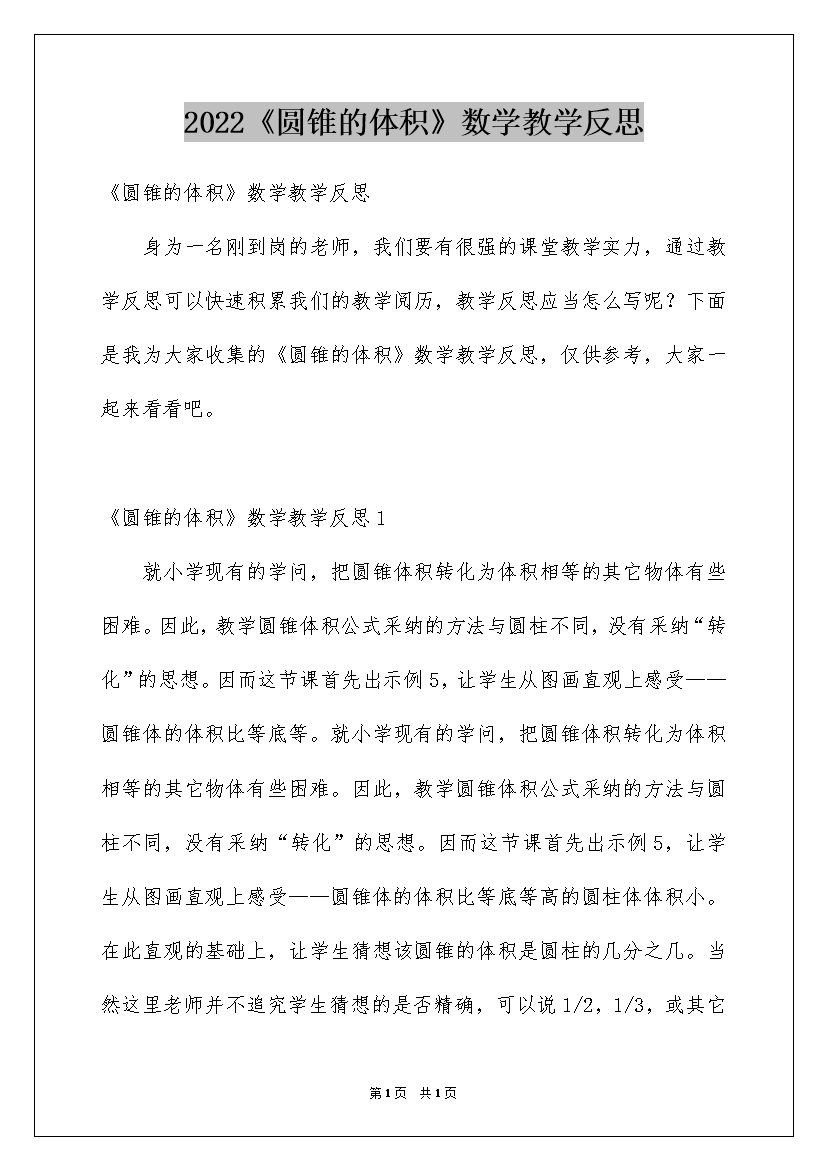 2022《圆锥的体积》数学教学反思

《圆锥的体积》数学教学反思

身为一名刚到岗的老师，我们要有很强的课堂教学实力，通过教学反思可以快速积累我们的教学阅历，教学反思应当怎么写呢？下面是我为大家收集的《圆锥的体积》数学教学反思，仅供参考，大家一起来看看吧。

《圆锥的体积》数学教学反思1

就小学现有的学问，把圆锥体积转化为体积相等的其它物体有些困难。因此，教学圆锥体积公式采纳的方法与圆柱不同，没有采纳“转化”的思想。因而这节课首先出示例5，让学生从图画直观上感受——圆锥体的体积比等底等。就小学现有的学问，把圆锥体积转化为体积相等的其它物体有些困难。因此，教学圆锥体积公式采纳的方法与圆柱不同，没有采纳“转化”的思想。因而这节课首先出示例5，让学生从图画直观上感受——圆锥体的体积比等底等高的圆柱体体积小。在此直观的基础上，让学生猜想该圆锥的体积是圆柱的几分之几。当然这里老师并不追究学生猜想的是否精确，可以说1/2，1/3，或其它

第1页 共1页